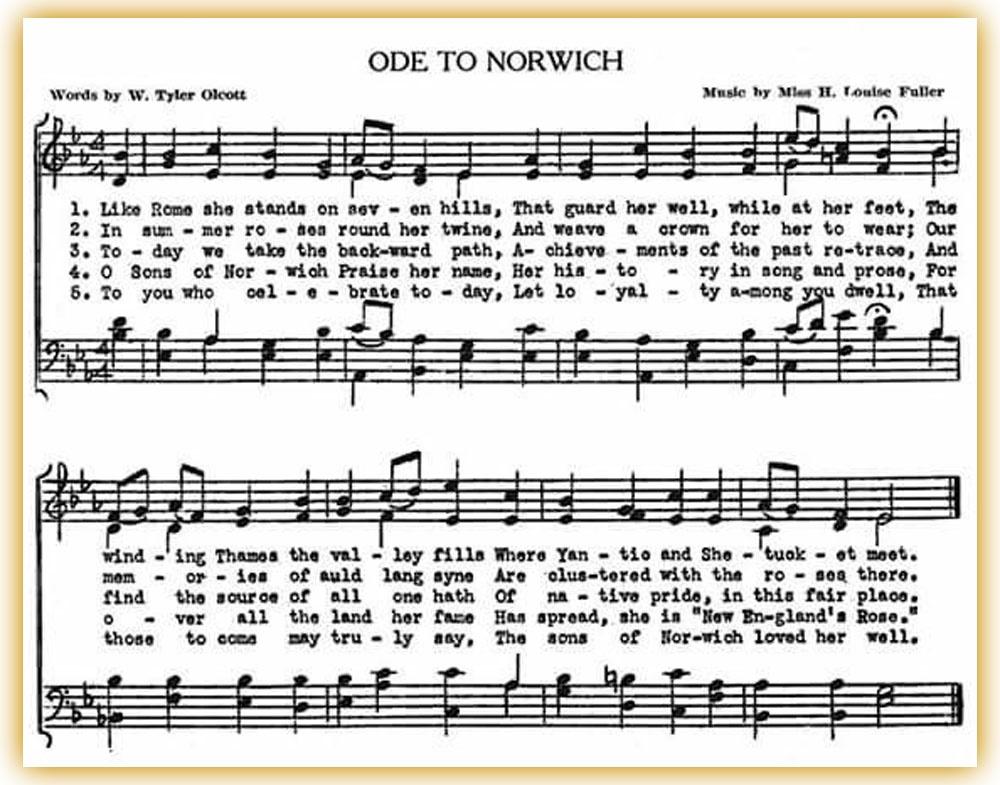 ODE TO NORWICH

Words by W. Tyler Olcott

Music by Miss H. Louise Fuller

1. Like Rome she stands on sev - en hills, That guard her well, while at her feet, The
2. In sum - mer ro - ses round her twine, And weave a crown for her to wear; Our
3. To - day we take the back-ward path, A- chieve - ments of the past re-trace, And
4. O Sons of Nor - wich Praise her name, Her his - to - ry in song and prose, For
5. To you who cel - e - brate to - day, Let lo - yal - ty a-mong you dwell, That

wind - ing Thames the val - ley fills Where Yan - tic and She - tuck - et meet.
mem - or - ies of auld lang syne Are clus-tered with the ro - ses there.
find the source of all one hath Of na - tive pride, in this fair place.
o - ver all the land her fame Has spread, she is "New En-gland's Rose."
those to come may tru - ly say, The sons of Nor-wich loved her well.